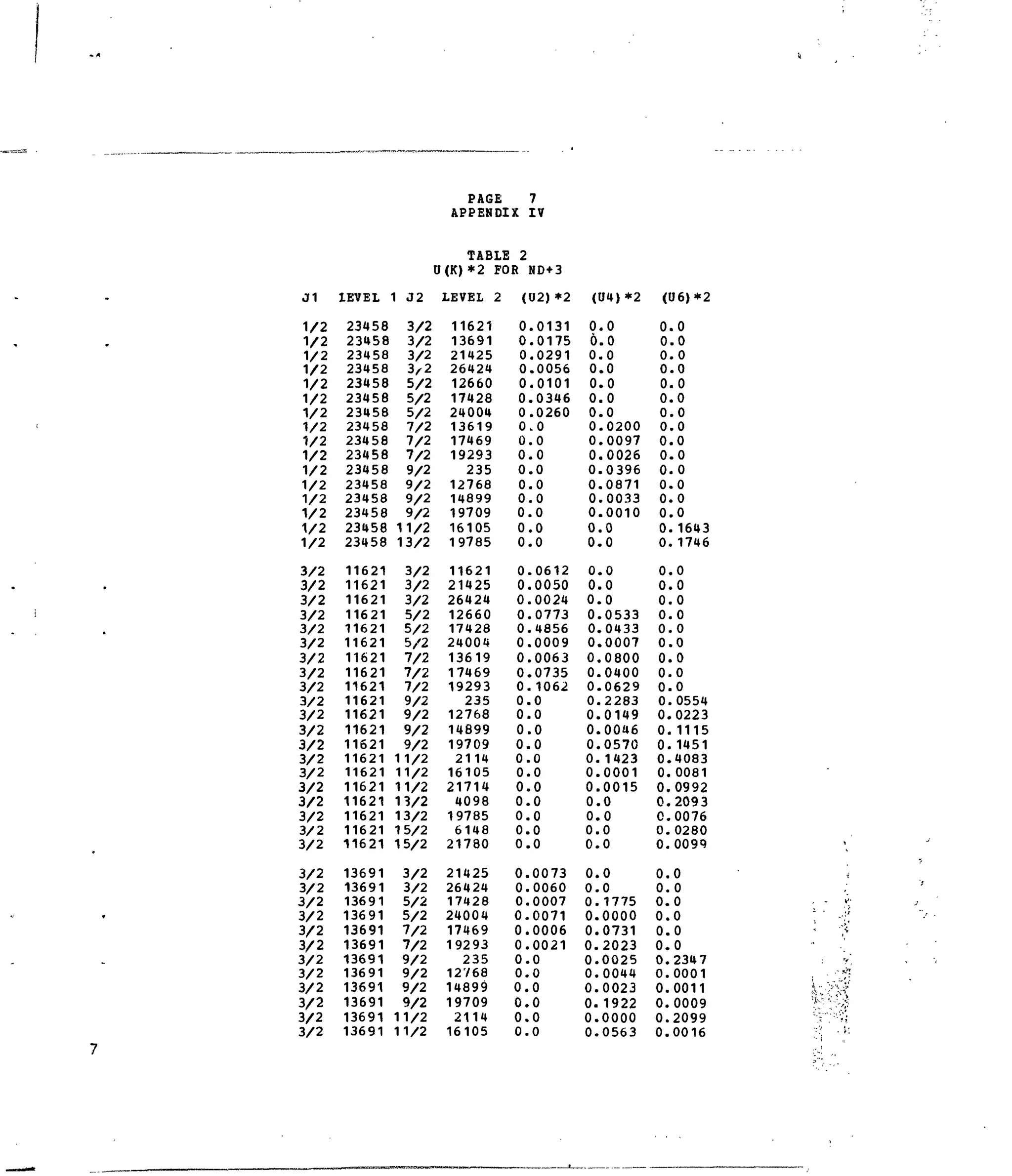 PAGE 7
APPENDIX IV

TABLE 2
U(K)*2 FOR ND+3

| J1 | LEVEL 1 | J2 | LEVEL 2 | (U2)*2 | (U4)*2 | (U6)*2 |
|---|---|---|---|---|---|---|
| 1/2 | 23458 | 3/2 | 11621 | 0.0131 | 0.0 | 0.0 |
| 1/2 | 23458 | 3/2 | 13691 | 0.0175 | 0.0 | 0.0 |
| 1/2 | 23458 | 3/2 | 21425 | 0.0291 | 0.0 | 0.0 |
| 1/2 | 23458 | 3/2 | 26424 | 0.0056 | 0.0 | 0.0 |
| 1/2 | 23458 | 5/2 | 12660 | 0.0101 | 0.0 | 0.0 |
| 1/2 | 23458 | 5/2 | 17428 | 0.0346 | 0.0 | 0.0 |
| 1/2 | 23458 | 5/2 | 24004 | 0.0260 | 0.0 | 0.0 |
| 1/2 | 23458 | 7/2 | 13619 | 0.0 | 0.0200 | 0.0 |
| 1/2 | 23458 | 7/2 | 17469 | 0.0 | 0.0097 | 0.0 |
| 1/2 | 23458 | 7/2 | 19293 | 0.0 | 0.0026 | 0.0 |
| 1/2 | 23458 | 9/2 | 235 | 0.0 | 0.0396 | 0.0 |
| 1/2 | 23458 | 9/2 | 12768 | 0.0 | 0.0871 | 0.0 |
| 1/2 | 23458 | 9/2 | 14899 | 0.0 | 0.0033 | 0.0 |
| 1/2 | 23458 | 9/2 | 19709 | 0.0 | 0.0010 | 0.0 |
| 1/2 | 23458 | 11/2 | 16105 | 0.0 | 0.0 | 0.1643 |
| 1/2 | 23458 | 13/2 | 19785 | 0.0 | 0.0 | 0.1746 |
| 3/2 | 11621 | 3/2 | 11621 | 0.0612 | 0.0 | 0.0 |
| 3/2 | 11621 | 3/2 | 21425 | 0.0050 | 0.0 | 0.0 |
| 3/2 | 11621 | 3/2 | 26424 | 0.0024 | 0.0 | 0.0 |
| 3/2 | 11621 | 5/2 | 12660 | 0.0773 | 0.0533 | 0.0 |
| 3/2 | 11621 | 5/2 | 17428 | 0.4856 | 0.0433 | 0.0 |
| 3/2 | 11621 | 5/2 | 24004 | 0.0009 | 0.0007 | 0.0 |
| 3/2 | 11621 | 7/2 | 13619 | 0.0063 | 0.0800 | 0.0 |
| 3/2 | 11621 | 7/2 | 17469 | 0.0735 | 0.0400 | 0.0 |
| 3/2 | 11621 | 7/2 | 19293 | 0.1062 | 0.0629 | 0.0 |
| 3/2 | 11621 | 9/2 | 235 | 0.0 | 0.2283 | 0.0554 |
| 3/2 | 11621 | 9/2 | 12768 | 0.0 | 0.0149 | 0.0223 |
| 3/2 | 11621 | 9/2 | 14899 | 0.0 | 0.0046 | 0.1115 |
| 3/2 | 11621 | 9/2 | 19709 | 0.0 | 0.0570 | 0.1451 |
| 3/2 | 11621 | 11/2 | 2114 | 0.0 | 0.1423 | 0.4083 |
| 3/2 | 11621 | 11/2 | 16105 | 0.0 | 0.0001 | 0.0081 |
| 3/2 | 11621 | 11/2 | 21714 | 0.0 | 0.0015 | 0.0992 |
| 3/2 | 11621 | 13/2 | 4098 | 0.0 | 0.0 | 0.2093 |
| 3/2 | 11621 | 13/2 | 19785 | 0.0 | 0.0 | 0.0076 |
| 3/2 | 11621 | 15/2 | 6148 | 0.0 | 0.0 | 0.0280 |
| 3/2 | 11621 | 15/2 | 21780 | 0.0 | 0.0 | 0.0099 |
| 3/2 | 13691 | 3/2 | 21425 | 0.0073 | 0.0 | 0.0 |
| 3/2 | 13691 | 3/2 | 26424 | 0.0060 | 0.0 | 0.0 |
| 3/2 | 13691 | 5/2 | 17428 | 0.0007 | 0.1775 | 0.0 |
| 3/2 | 13691 | 5/2 | 24004 | 0.0071 | 0.0000 | 0.0 |
| 3/2 | 13691 | 7/2 | 17469 | 0.0006 | 0.0731 | 0.0 |
| 3/2 | 13691 | 7/2 | 19293 | 0.0021 | 0.2023 | 0.0 |
| 3/2 | 13691 | 9/2 | 235 | 0.0 | 0.0025 | 0.2347 |
| 3/2 | 13691 | 9/2 | 12768 | 0.0 | 0.0044 | 0.0001 |
| 3/2 | 13691 | 9/2 | 14899 | 0.0 | 0.0023 | 0.0011 |
| 3/2 | 13691 | 9/2 | 19709 | 0.0 | 0.1922 | 0.0009 |
| 3/2 | 13691 | 11/2 | 2114 | 0.0 | 0.0000 | 0.2099 |
| 3/2 | 13691 | 11/2 | 16105 | 0.0 | 0.0563 | 0.0016 |

7